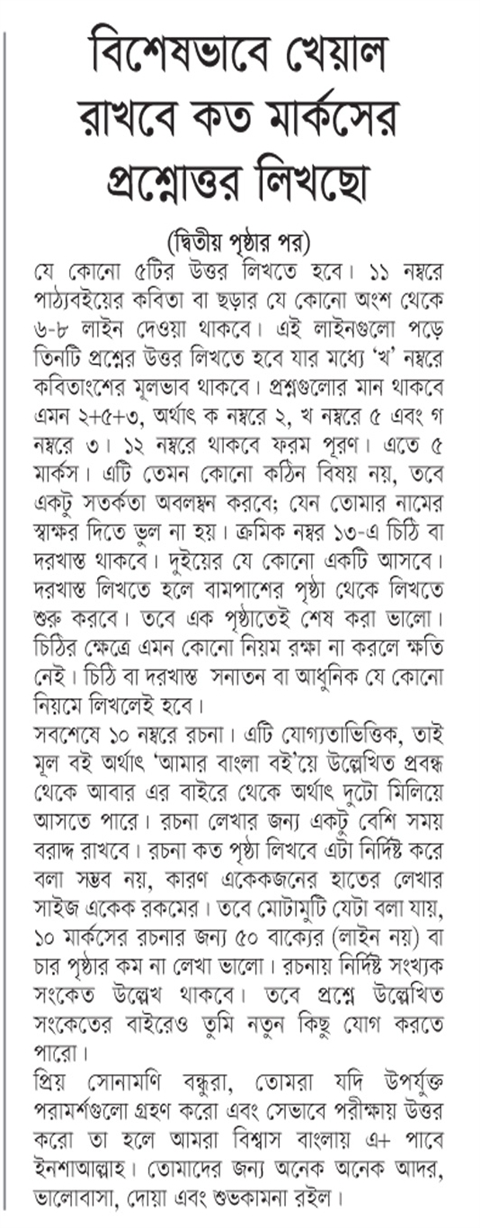 বিশেষভাবে খেয়াল রাখবে কত মার্কসের প্রশ্নোত্তর লিখছো

(দ্বিতীয় পৃষ্ঠার পর)

যে কোনো ৫টির উত্তর লিখতে হবে। ১১ নম্বরে পাঠ্যবইয়ের কবিতা বা ছড়ার যে কোনো অংশ থেকে ৬-৮ লাইন দেওয়া থাকবে। এই লাইনগুলো পড়ে তিনটি প্রশ্নের উত্তর লিখতে হবে যার মধ্যে 'খ' নম্বরে কবিতাংশের মূলভাব থাকবে। প্রশ্নগুলোর মান থাকবে এমন ২+৫+৩, অর্থাৎ ক নম্বরে ২, খ নম্বরে ৫ এবং গ নম্বরে ৩। ১২ নম্বরে থাকবে ফরম পূরণ। এতে ৫ মার্কস। এটি তেমন কোনো কঠিন বিষয় নয়, তবে একটু সতর্কতা অবলম্বন করবে; যেন তোমার নামের স্বাক্ষর দিতে ভুল না হয়। ক্রমিক নম্বর ১৩-এ চিঠি বা দরখাস্ত থাকবে। দুইয়ের যে কোনো একটি আসবে। দরখাস্ত লিখতে হলে বামপাশের পৃষ্ঠা থেকে লিখতে শুরু করবে। তবে এক পৃষ্ঠাতেই শেষ করা ভালো। চিঠির ক্ষেত্রে এমন কোনো নিয়ম রক্ষা না করলে ক্ষতি নেই। চিঠি বা দরখাস্ত সনাতন বা আধুনিক যে কোনো নিয়মে লিখলেই হবে।

সবশেষে ১০ নম্বরে রচনা। এটি যোগ্যতাভিত্তিক, তাই মূল বই অর্থাৎ 'আমার বাংলা বই'য়ে উল্লেখিত প্রবন্ধ থেকে আবার এর বাইরে থেকে অর্থাৎ দুটো মিলিয়ে আসতে পারে। রচনা লেখার জন্য একটু বেশি সময় বরাদ্দ রাখবে। রচনা কত পৃষ্ঠা লিখবে এটা নির্দিষ্ট করে বলা সম্ভব নয়, কারণ একেকজনের হাতের লেখার সাইজ একেক রকমের। তবে মোটামুটি যেটা বলা যায়, ১০ মার্কসের রচনার জন্য ৫০ বাক্যের (লাইন নয়) বা চার পৃষ্ঠার কম না লেখা ভালো। রচনায় নির্দিষ্ট সংখ্যক সংকেত উল্লেখ থাকবে। তবে প্রশ্নে উল্লেখিত সংকেতের বাইরেও তুমি নতুন কিছু যোগ করতে পারো।

প্রিয় সোনামণি বন্ধুরা, তোমরা যদি উপর্যুক্ত পরামর্শগুলো গ্রহণ করো এবং সেভাবে পরীক্ষায় উত্তর করো তা হলে আমরা বিশ্বাস বাংলায় এ+ পাবে ইনশাআল্লাহ। তোমাদের জন্য অনেক অনেক আদর, ভালোবাসা, দোয়া এবং শুভকামনা রইল।